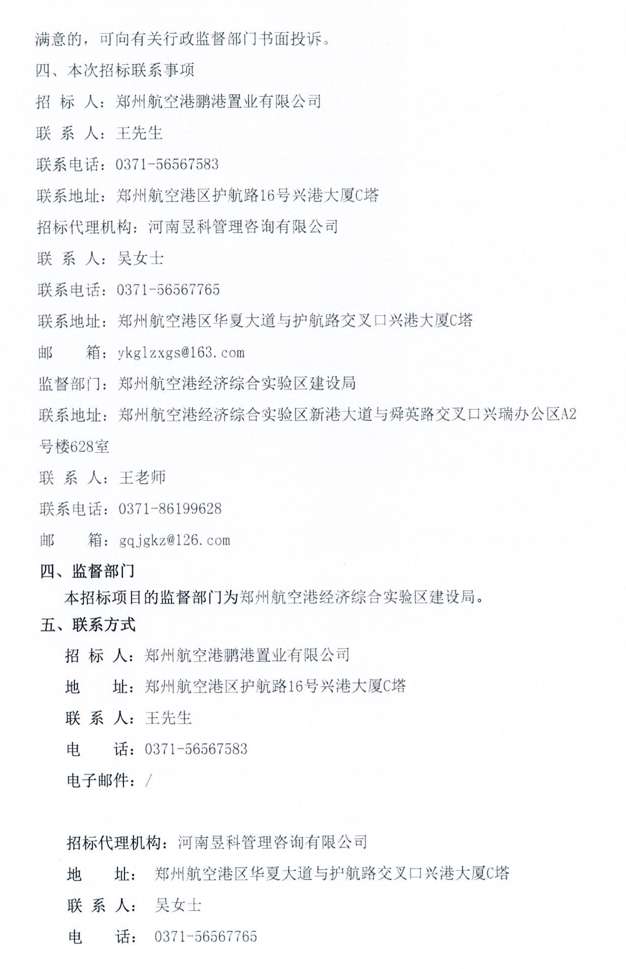 满意的，可向有关行政监督部门书面投诉。

四、本次招标联系事项

招 标 人：郑州航空港鹏港置业有限公司

联 系 人：王先生

联系电话：0371-56567583

联系地址：郑州航空港区护航路16号兴港大厦C塔

招标代理机构：河南昱科管理咨询有限公司

联 系 人：吴女士

联系电话：0371-56567765

联系地址：郑州航空港区华夏大道与护航路交叉口兴港大厦C塔

邮 箱：ykglzxgs@163.com

监督部门：郑州航空港经济综合实验区建设局

联系地址：郑州航空港经济综合实验区新港大道与舜英路交叉口兴瑞办公区A2号楼628室

联 系 人：王老师

联系电话：0371-86199628

邮 箱：gqjgkz@126.com

四、监督部门

本招标项目的监督部门为郑州航空港经济综合实验区建设局。

五、联系方式

招 标 人：郑州航空港鹏港置业有限公司

地 址：郑州航空港区护航路16号兴港大厦C塔

联 系 人：王先生

电 话：0371-56567583

电子邮件：/

招标代理机构：河南昱科管理咨询有限公司

地 址：郑州航空港区华夏大道与护航路交叉口兴港大厦C塔

联 系 人：吴女士

电 话：0371-56567765